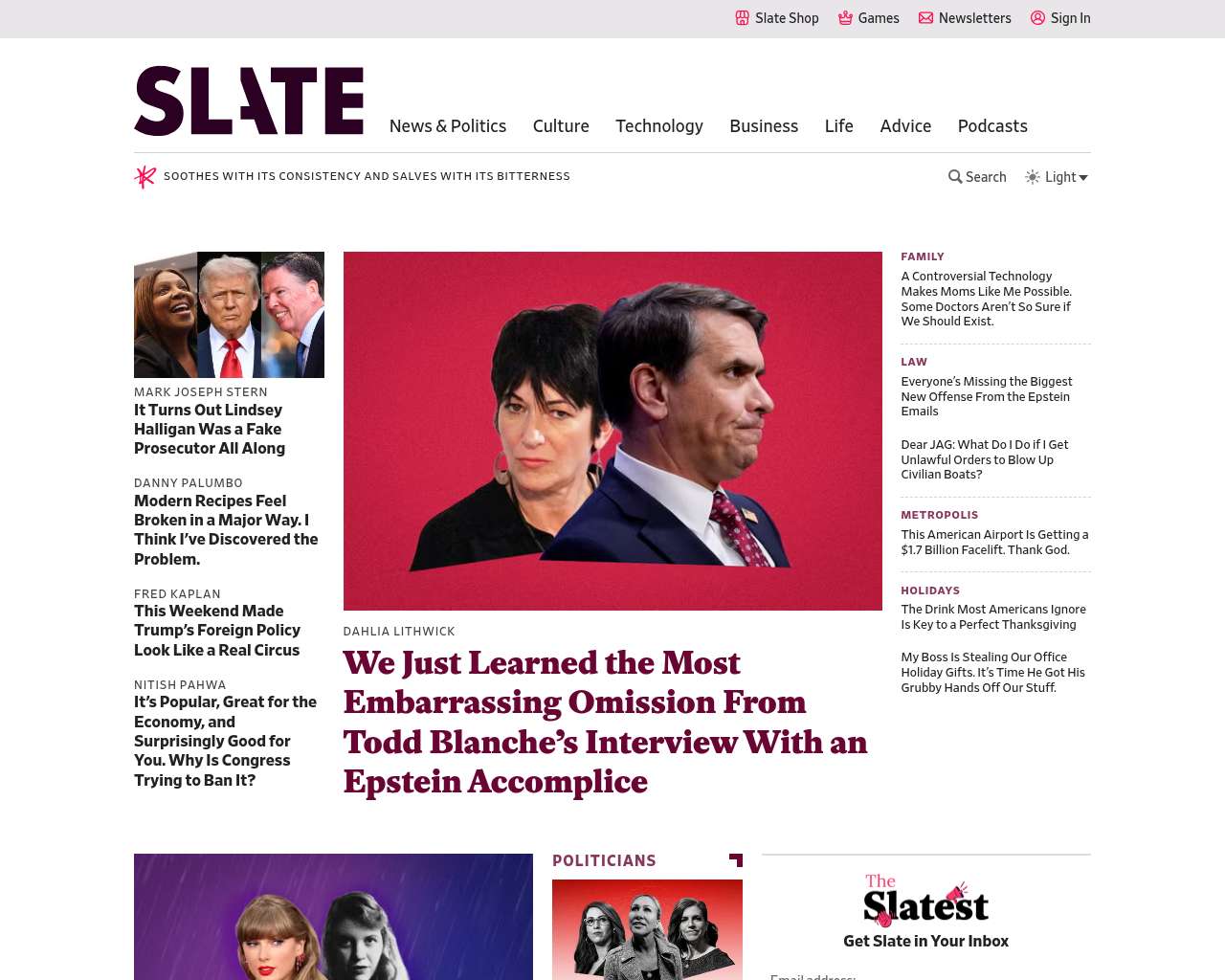 Slate Shop Games Newsletters Sign In

SLATE

News & Politics Culture Technology Business Life Advice Podcasts

SOOTHES WITH ITS CONSISTENCY AND SALVES WITH ITS BITTERNESS

Search Light

MARK JOSEPH STERN
It Turns Out Lindsey Halligan Was a Fake Prosecutor All Along

DANNY PALUMBO
Modern Recipes Feel Broken in a Major Way. I Think I've Discovered the Problem.

FRED KAPLAN
This Weekend Made Trump's Foreign Policy Look Like a Real Circus

NITISH PAHWA
It's Popular, Great for the Economy, and Surprisingly Good for You. Why Is Congress Trying to Ban It?

DAHLIA LITHWICK
We Just Learned the Most Embarrassing Omission From Todd Blanche's Interview With an Epstein Accomplice

FAMILY
A Controversial Technology Makes Moms Like Me Possible. Some Doctors Aren't So Sure if We Should Exist.

LAW
Everyone's Missing the Biggest New Offense From the Epstein Emails

Dear JAG: What Do I Do if I Get Unlawful Orders to Blow Up Civilian Boats?

METROPOLIS
This American Airport Is Getting a $1.7 Billion Facelift. Thank God.

HOLIDAYS
The Drink Most Americans Ignore Is Key to a Perfect Thanksgiving

My Boss Is Stealing Our Office Holiday Gifts. It's Time He Got His Grubby Hands Off Our Stuff.

POLITICIANS

The Slatest
Get Slate in Your Inbox

Email address: